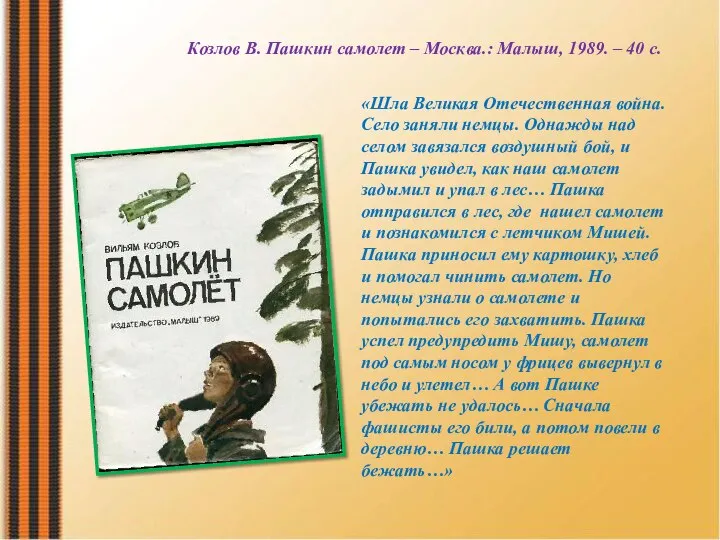 Козлов В. Пашкин самолет – Москва.: Малыш, 1989. – 40 с.

ВИЛЬЯМ КОЗЛОВ
ПАШКИН САМОЛЁТ
ИЗДАТЕЛЬСТВО „МАЛЫШ" 1989

«Шла Великая Отечественная война. Село заняли немцы. Однажды над селом завязался воздушный бой, и Пашка увидел, как наш самолет задымил и упал в лес… Пашка отправился в лес, где нашел самолет и познакомился с летчиком Мишей. Пашка приносил ему картошку, хлеб и помогал чинить самолет. Но немцы узнали о самолете и попытались его захватить. Пашка успел предупредить Мишу, самолет под самым носом у фрицев вывернул в небо и улетел… А вот Пашке убежать не удалось… Сначала фашисты его били, а потом повели в деревню… Пашка решает бежать…»